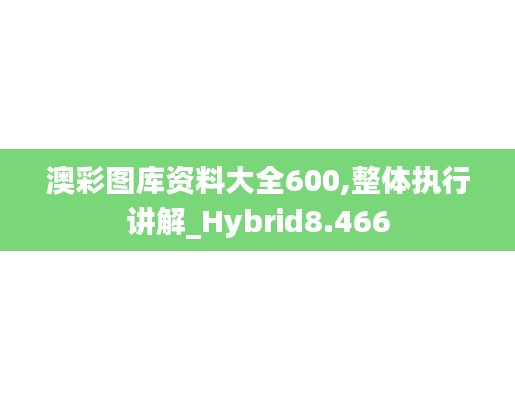 澳彩图库资料大全600,整体执行讲解_Hybrid8.466